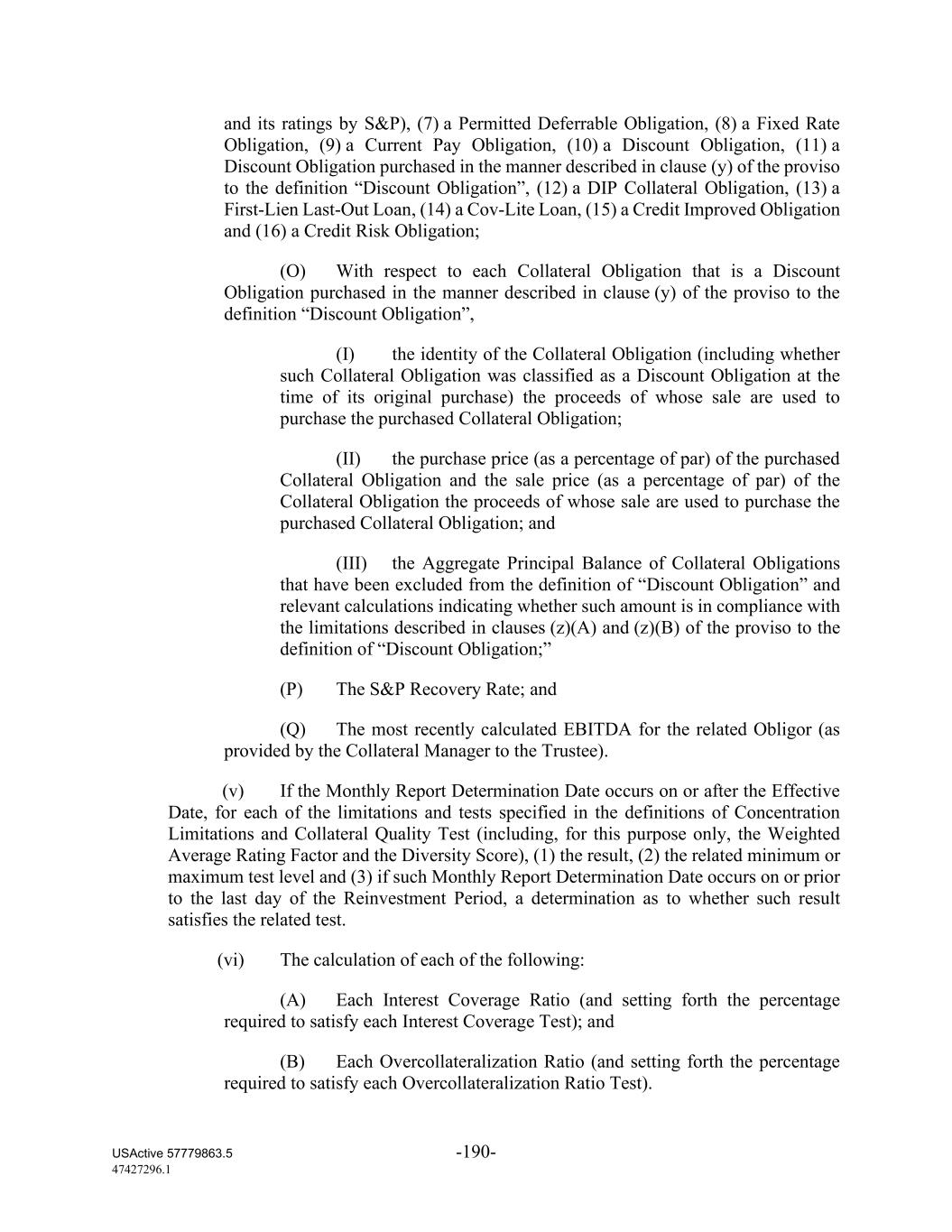 and its ratings by S&P), (7) a Permitted Deferrable Obligation, (8) a Fixed Rate Obligation, (9) a Current Pay Obligation, (10) a Discount Obligation, (11) a Discount Obligation purchased in the manner described in clause (y) of the proviso to the definition “Discount Obligation”, (12) a DIP Collateral Obligation, (13) a First-Lien Last-Out Loan, (14) a Cov-Lite Loan, (15) a Credit Improved Obligation and (16) a Credit Risk Obligation;

(O) With respect to each Collateral Obligation that is a Discount Obligation purchased in the manner described in clause (y) of the proviso to the definition “Discount Obligation”,

(I) the identity of the Collateral Obligation (including whether such Collateral Obligation was classified as a Discount Obligation at the time of its original purchase) the proceeds of whose sale are used to purchase the purchased Collateral Obligation;

(II) the purchase price (as a percentage of par) of the purchased Collateral Obligation and the sale price (as a percentage of par) of the Collateral Obligation the proceeds of whose sale are used to purchase the purchased Collateral Obligation; and

(III) the Aggregate Principal Balance of Collateral Obligations that have been excluded from the definition of “Discount Obligation” and relevant calculations indicating whether such amount is in compliance with the limitations described in clauses (z)(A) and (z)(B) of the proviso to the definition of “Discount Obligation;”

(P) The S&P Recovery Rate; and

(Q) The most recently calculated EBITDA for the related Obligor (as provided by the Collateral Manager to the Trustee).

(v) If the Monthly Report Determination Date occurs on or after the Effective Date, for each of the limitations and tests specified in the definitions of Concentration Limitations and Collateral Quality Test (including, for this purpose only, the Weighted Average Rating Factor and the Diversity Score), (1) the result, (2) the related minimum or maximum test level and (3) if such Monthly Report Determination Date occurs on or prior to the last day of the Reinvestment Period, a determination as to whether such result satisfies the related test.

(vi) The calculation of each of the following:

(A) Each Interest Coverage Ratio (and setting forth the percentage required to satisfy each Interest Coverage Test); and

(B) Each Overcollateralization Ratio (and setting forth the percentage required to satisfy each Overcollateralization Ratio Test).

USActive 57779863.5
47427296.1

-190-